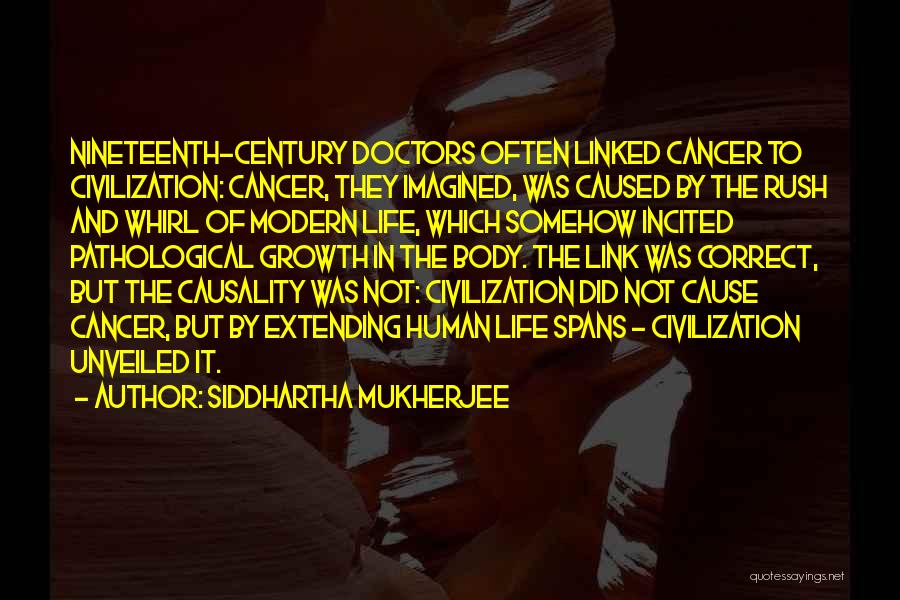 NINETEENTH-CENTURY DOCTORS OFTEN LINKED CANCER TO CIVILIZATION: CANCER, THEY IMAGINED, WAS CAUSED BY THE RUSH AND WHIRL OF MODERN LIFE, WHICH SOMEHOW INCITED PATHOLOGICAL GROWTH IN THE BODY. THE LINK WAS CORRECT, BUT THE CAUSALITY WAS NOT: CIVILIZATION DID NOT CAUSE CANCER, BUT BY EXTENDING HUMAN LIFE SPANS - CIVILIZATION UNVEILED IT.

- AUTHOR: SIDDHARTHA MUKHERJEE

quotessayings.net